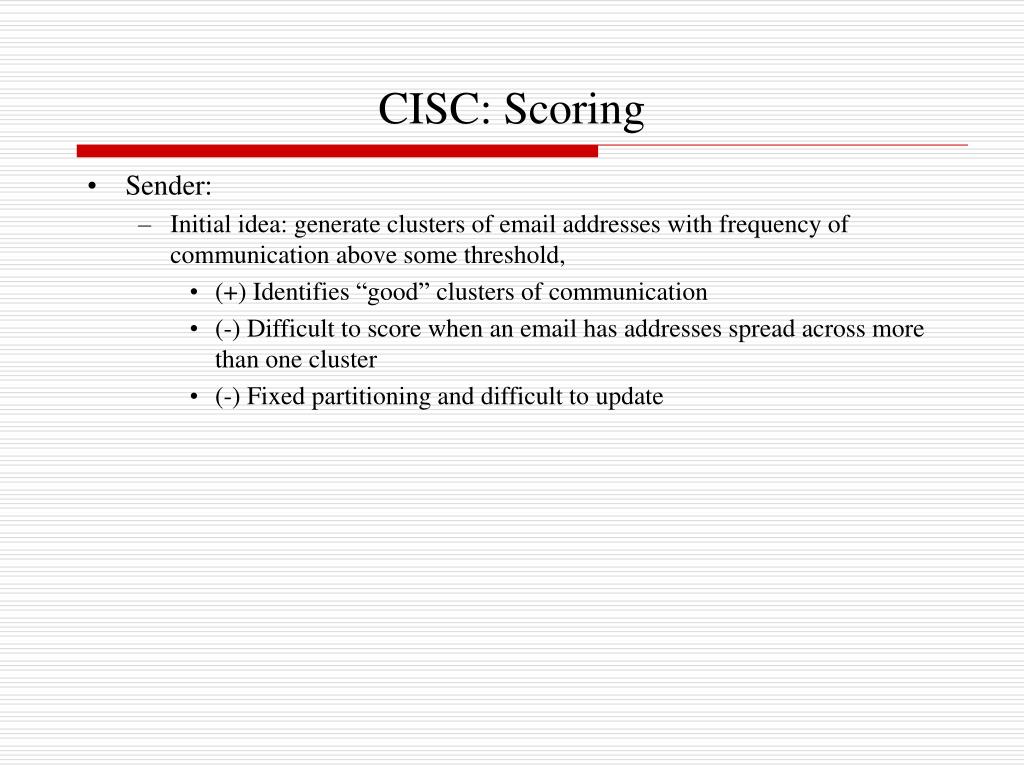 CISC: Scoring

• Sender:
– Initial idea: generate clusters of email addresses with frequency of communication above some threshold,
• (+) Identifies “good” clusters of communication
• (-) Difficult to score when an email has addresses spread across more than one cluster
• (-) Fixed partitioning and difficult to update